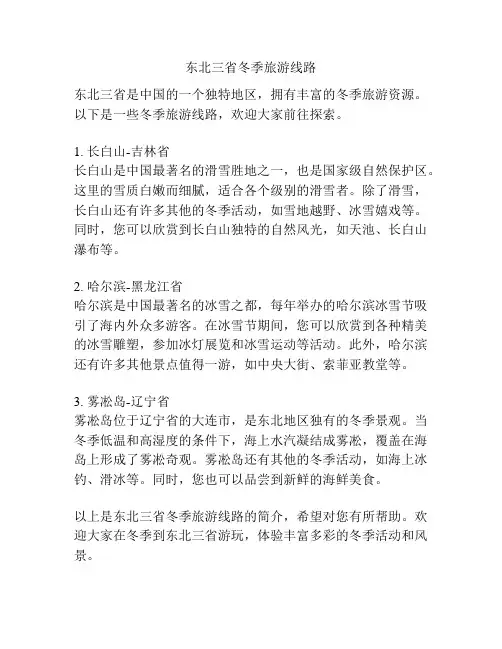 东北三省冬季旅游线路

东北三省是中国的一个独特地区，拥有丰富的冬季旅游资源。以下是一些冬季旅游线路，欢迎大家前往探索。

1. 长白山-吉林省
长白山是中国最著名的滑雪胜地之一，也是国家级自然保护区。这里的雪质白嫩而细腻，适合各个级别的滑雪者。除了滑雪，长白山还有许多其他的冬季活动，如雪地越野、冰雪嬉戏等。同时，您可以欣赏到长白山独特的自然风光，如天池、长白山瀑布等。

2. 哈尔滨-黑龙江省
哈尔滨是中国最著名的冰雪之都，每年举办的哈尔滨冰雪节吸引了海内外众多游客。在冰雪节期间，您可以欣赏到各种精美的冰雪雕塑，参加冰灯展览和冰雪运动等活动。此外，哈尔滨还有许多其他景点值得一游，如中央大街、索菲亚教堂等。

3. 雾凇岛-辽宁省
雾凇岛位于辽宁省的大连市，是东北地区独有的冬季景观。当冬季低温和高湿度的条件下，海上水汽凝结成雾凇，覆盖在海岛上形成了雾凇奇观。雾凇岛还有其他的冬季活动，如海上冰钓、滑冰等。同时，您也可以品尝到新鲜的海鲜美食。

以上是东北三省冬季旅游线路的简介，希望对您有所帮助。欢迎大家在冬季到东北三省游玩，体验丰富多彩的冬季活动和风景。